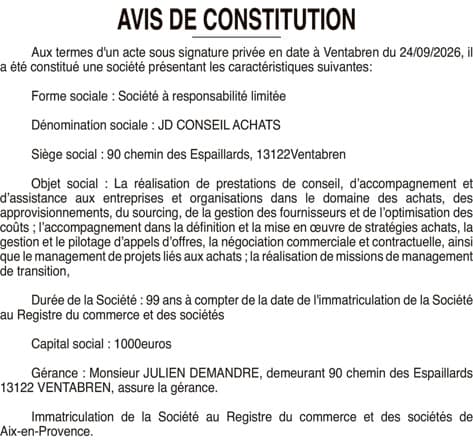 AVIS DE CONSTITUTION

Aux termes d'un acte sous signature privée en date à Ventabren du 24/09/2026, il a été constitué une société présentant les caractéristiques suivantes:

Forme sociale : Société à responsabilité limitée

Dénomination sociale : JD CONSEIL ACHATS

Siège social : 90 chemin des Espaillards, 13122Ventabren

Objet social : La réalisation de prestations de conseil, d'accompagnement et d'assistance aux entreprises et organisations dans le domaine des achats, des approvisionnements, du sourcing, de la gestion des fournisseurs et de l'optimisation des coûts ; l'accompagnement dans la définition et la mise en œuvre de stratégies achats, la gestion et le pilotage d'appels d'offres, la négociation commerciale et contractuelle, ainsi que le management de projets liés aux achats ; la réalisation de missions de management de transition,

Durée de la Société : 99 ans à compter de la date de l'immatriculation de la Société au Registre du commerce et des sociétés

Capital social : 1000euros

Gérance : Monsieur JULIEN DEMANDRE, demeurant 90 chemin des Espaillards 13122 VENTABREN, assure la gérance.

Immatriculation de la Société au Registre du commerce et des sociétés de Aix-en-Provence.